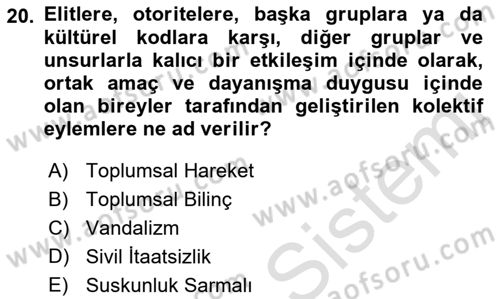 20. Elitlere, otoritelere, başka gruplara ya da kültürel kodlara karşı, diğer gruplar ve unsurlarla kalıcı bir etkileşim içinde olarak, ortak amaç ve dayanışma duygusu içinde olan bireyler tarafından geliştirilen kolektif eylemlere ne ad verilir?

A) Toplumsal Hareket
B) Toplumsal Bilinç
C) Vandalizm
D) Sivil İtaatsizlik
E) Suskunluk Sarmalı

www.aofsoru.com
www.aofsoru.com
www.aofsoru.com
www.aofsoru.com
www.aofsoru.com
Sistem